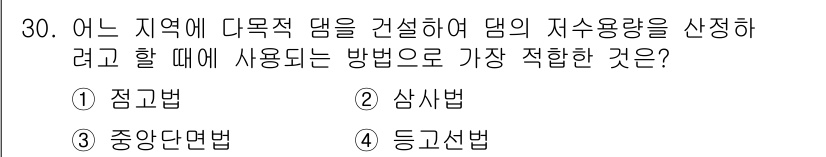 30. 어느 지역에 다목적 댐을 건설하여 댐의 저수용량을 산정하려고 할 때에 사용되는 방법으로 가장 적합한 것은?

① 점고법
② 삼사법
③ 중앙단면법
④ 등고선법